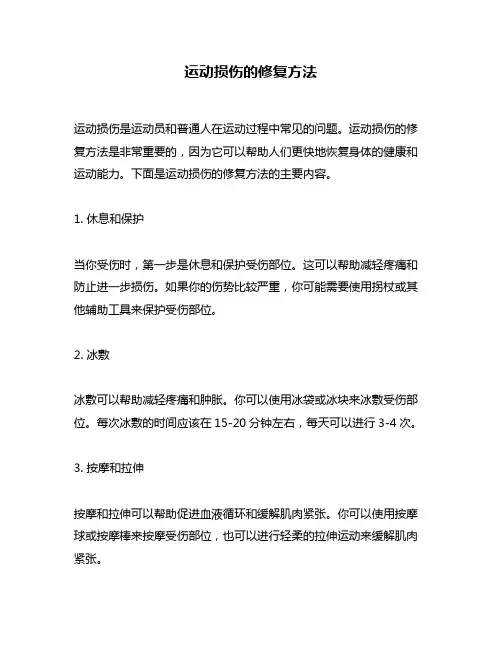 运动损伤的修复方法

运动损伤是运动员和普通人在运动过程中常见的问题。运动损伤的修复方法是非常重要的，因为它可以帮助人们更快地恢复身体的健康和运动能力。下面是运动损伤的修复方法的主要内容。

1. 休息和保护

当你受伤时，第一步是休息和保护受伤部位。这可以帮助减轻疼痛和防止进一步损伤。如果你的伤势比较严重，你可能需要使用拐杖或其他辅助工具来保护受伤部位。

2. 冰敷

冰敷可以帮助减轻疼痛和肿胀。你可以使用冰袋或冰块来冰敷受伤部位。每次冰敷的时间应该在 15-20 分钟左右，每天可以进行 3-4 次。

3. 按摩和拉伸

按摩和拉伸可以帮助促进血液循环和缓解肌肉紧张。你可以使用按摩球或按摩棒来按摩受伤部位，也可以进行轻柔的拉伸运动来缓解肌肉紧张。